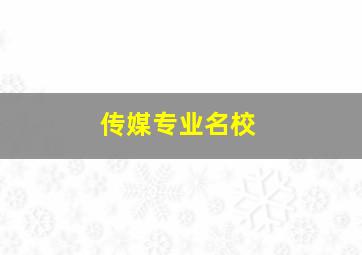 传媒专业名校